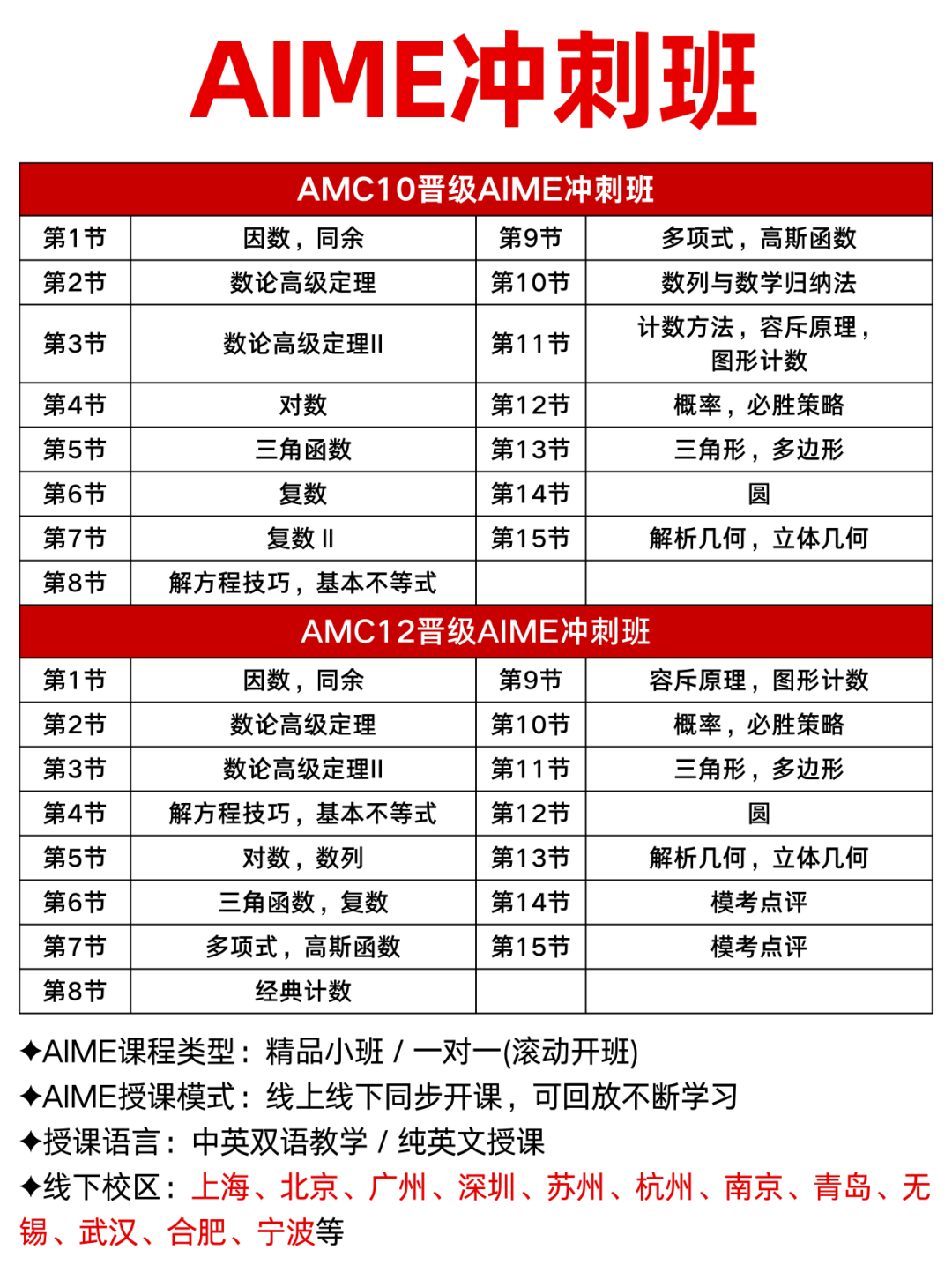 AIME冲刺班

| AMC10晋级AIME冲刺班 | | | |
|---|---|---|---|
| 第1节 | 因数，同余 | 第9节 | 多项式，高斯函数 |
| 第2节 | 数论高级定理 | 第10节 | 数列与数学归纳法 |
| 第3节 | 数论高级定理II | 第11节 | 计数方法，容斥原理，图形计数 |
| 第4节 | 对数 | 第12节 | 概率，必胜策略 |
| 第5节 | 三角函数 | 第13节 | 三角形，多边形 |
| 第6节 | 复数 | 第14节 | 圆 |
| 第7节 | 复数 II | 第15节 | 解析几何，立体几何 |
| 第8节 | 解方程技巧，基本不等式 | | |

| AMC12晋级AIME冲刺班 | | | |
|---|---|---|---|
| 第1节 | 因数，同余 | 第9节 | 容斥原理，图形计数 |
| 第2节 | 数论高级定理 | 第10节 | 概率，必胜策略 |
| 第3节 | 数论高级定理II | 第11节 | 三角形，多边形 |
| 第4节 | 解方程技巧，基本不等式 | 第12节 | 圆 |
| 第5节 | 对数，数列 | 第13节 | 解析几何，立体几何 |
| 第6节 | 三角函数，复数 | 第14节 | 模考点评 |
| 第7节 | 多项式，高斯函数 | 第15节 | 模考点评 |
| 第8节 | 经典计数 | | |

✦AIME课程类型：精品小班 / 一对一(滚动开班)
✦AIME授课模式：线上线下同步开课，可回放不断学习
✦授课语言：中英双语教学 / 纯英文授课
✦线下校区：上海、北京、广州、深圳、苏州、杭州、南京、青岛、无锡、武汉、合肥、宁波等